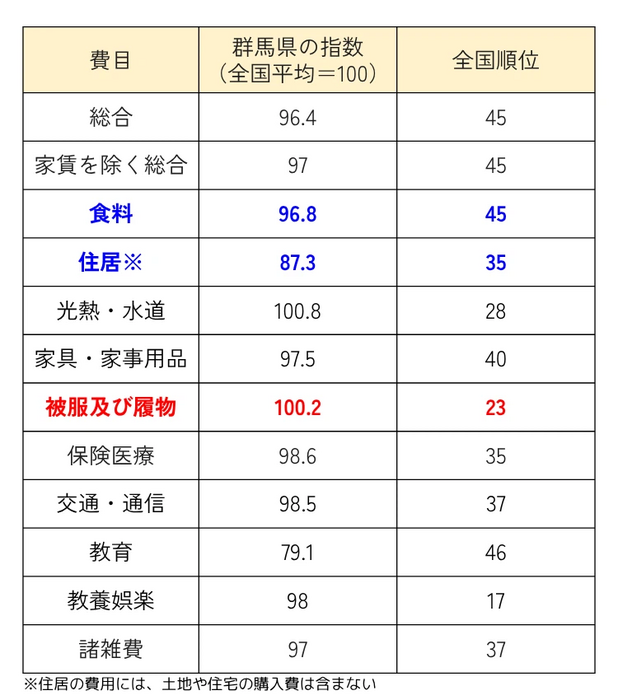 | 費目 | 群馬県の指数（全国平均＝100） | 全国順位 |
|---|---|---|
| 総合 | 96.4 | 45 |
| 家賃を除く総合 | 97 | 45 |
| 食料 | 96.8 | 45 |
| 住居※ | 87.3 | 35 |
| 光熱・水道 | 100.8 | 28 |
| 家具・家事用品 | 97.5 | 40 |
| 被服及び履物 | 100.2 | 23 |
| 保険医療 | 98.6 | 35 |
| 交通・通信 | 98.5 | 37 |
| 教育 | 79.1 | 46 |
| 教養娯楽 | 98 | 17 |
| 諸雑費 | 97 | 37 |

※住居の費用には、土地や住宅の購入費は含まない